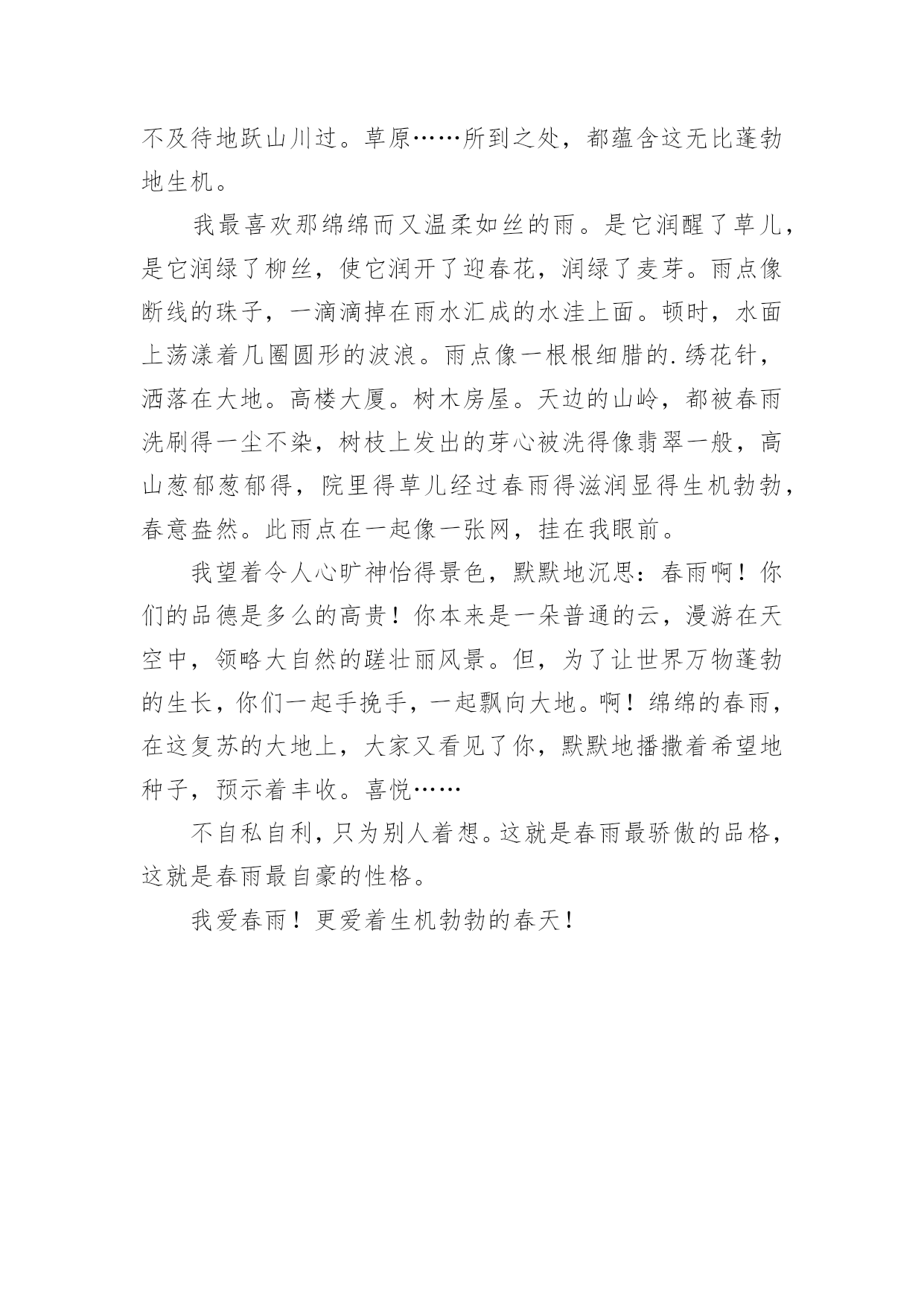 不及待地跃山川过。草原……所到之处，都蕴含这无比蓬勃地生机。

我最喜欢那绵绵而又温柔如丝的雨。是它润醒了草儿，是它润绿了柳丝，使它润开了迎春花，润绿了麦芽。雨点像断线的珠子，一滴滴掉在雨水汇成的水洼上面。顿时，水面上荡漾着几圈圆形的波浪。雨点像一根根细腊的.绣花针，洒落在大地。高楼大厦。树木房屋。天边的山岭，都被春雨洗刷得一尘不染，树枝上发出的芽心被洗得像翡翠一般，高山葱郁葱郁得，院里得草儿经过春雨得滋润显得生机勃勃，春意盎然。此雨点在一起像一张网，挂在我眼前。

我望着令人心旷神怡得景色，默默地沉思：春雨啊！你们的品德是多么的高贵！你本来是一朵普通的云，漫游在天空中，领略大自然的蹉壮丽风景。但，为了让世界万物蓬勃的生长，你们一起手挽手，一起飘向大地。啊！绵绵的春雨，在这复苏的大地上，大家又看见了你，默默地播撒着希望地种子，预示着丰收。喜悦……

不自私自利，只为别人着想。这就是春雨最骄傲的品格，这就是春雨最自豪的性格。

我爱春雨！更爱着生机勃勃的春天！